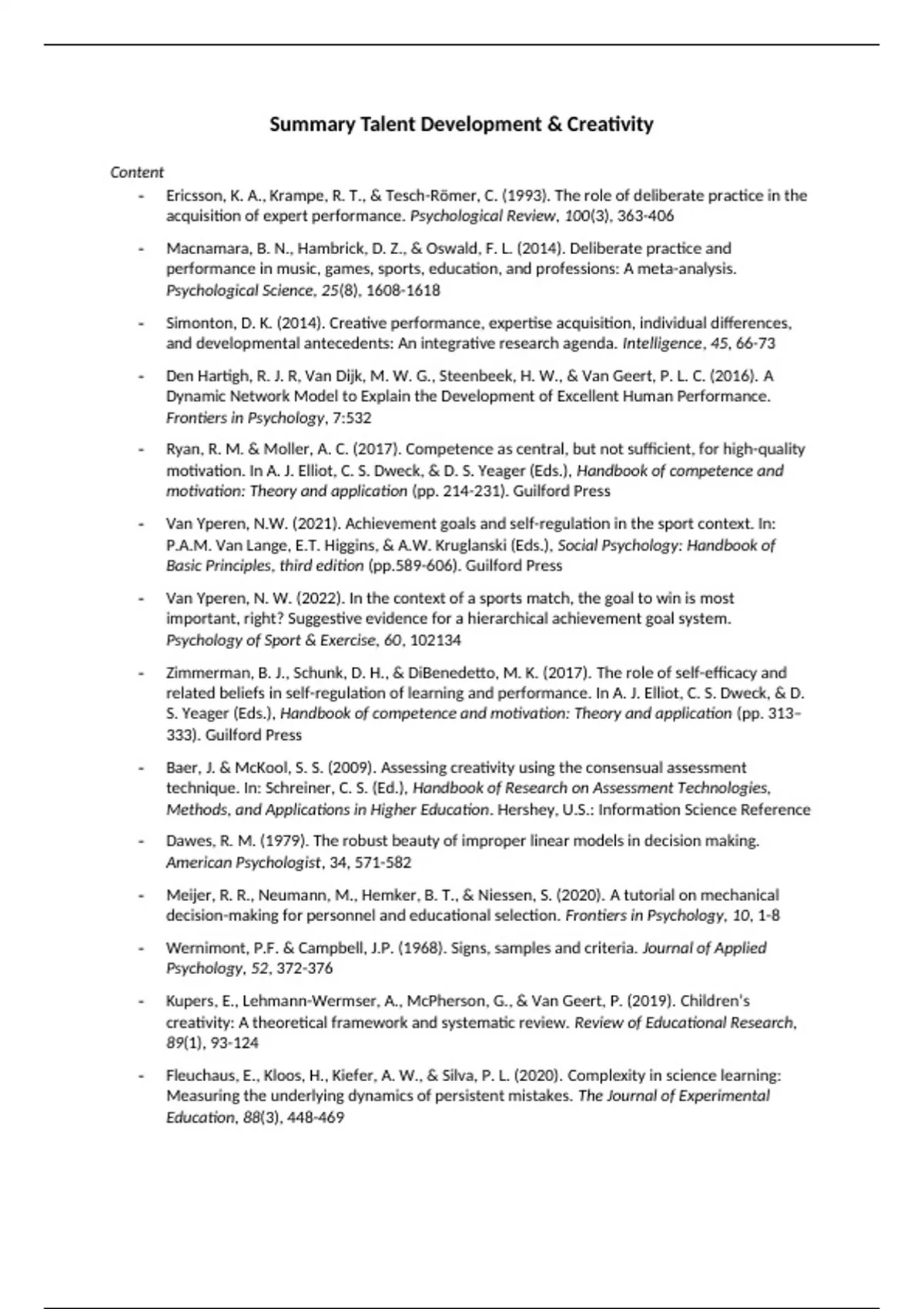 Summary Talent Development & Creativity

Content

- Ericsson, K. A., Krampe, R. T., & Tesch-Römer, C. (1993). The role of deliberate practice in the acquisition of expert performance. Psychological Review, 100(3), 363-406

- Macnamara, B. N., Hambrick, D. Z., & Oswald, F. L. (2014). Deliberate practice and performance in music, games, sports, education, and professions: A meta-analysis. Psychological Science, 25(8), 1608-1618

- Simonton, D. K. (2014). Creative performance, expertise acquisition, individual differences, and developmental antecedents: An integrative research agenda. Intelligence, 45, 66-73

- Den Hartigh, R. J. R, Van Dijk, M. W. G., Steenbeek, H. W., & Van Geert, P. L. C. (2016). A Dynamic Network Model to Explain the Development of Excellent Human Performance. Frontiers in Psychology, 7:532

- Ryan, R. M. & Moller, A. C. (2017). Competence as central, but not sufficient, for high-quality motivation. In A. J. Elliot, C. S. Dweck, & D. S. Yeager (Eds.), Handbook of competence and motivation: Theory and application (pp. 214-231). Guilford Press

- Van Yperen, N.W. (2021). Achievement goals and self-regulation in the sport context. In: P.A.M. Van Lange, E.T. Higgins, & A.W. Kruglanski (Eds.), Social Psychology: Handbook of Basic Principles, third edition (pp.589-606). Guilford Press

- Van Yperen, N. W. (2022). In the context of a sports match, the goal to win is most important, right? Suggestive evidence for a hierarchical achievement goal system. Psychology of Sport & Exercise, 60, 102134

- Zimmerman, B. J., Schunk, D. H., & DiBenedetto, M. K. (2017). The role of self-efficacy and related beliefs in self-regulation of learning and performance. In A. J. Elliot, C. S. Dweck, & D. S. Yeager (Eds.), Handbook of competence and motivation: Theory and application (pp. 313–333). Guilford Press

- Baer, J. & McKool, S. S. (2009). Assessing creativity using the consensual assessment technique. In: Schreiner, C. S. (Ed.), Handbook of Research on Assessment Technologies, Methods, and Applications in Higher Education. Hershey, U.S.: Information Science Reference

- Dawes, R. M. (1979). The robust beauty of improper linear models in decision making. American Psychologist, 34, 571-582

- Meijer, R. R., Neumann, M., Hemker, B. T., & Niessen, S. (2020). A tutorial on mechanical decision-making for personnel and educational selection. Frontiers in Psychology, 10, 1-8

- Wernimont, P.F. & Campbell, J.P. (1968). Signs, samples and criteria. Journal of Applied Psychology, 52, 372-376

- Kupers, E., Lehmann-Wermser, A., McPherson, G., & Van Geert, P. (2019). Children's creativity: A theoretical framework and systematic review. Review of Educational Research, 89(1), 93-124

- Fleuchaus, E., Kloos, H., Kiefer, A. W., & Silva, P. L. (2020). Complexity in science learning: Measuring the underlying dynamics of persistent mistakes. The Journal of Experimental Education, 88(3), 448-469